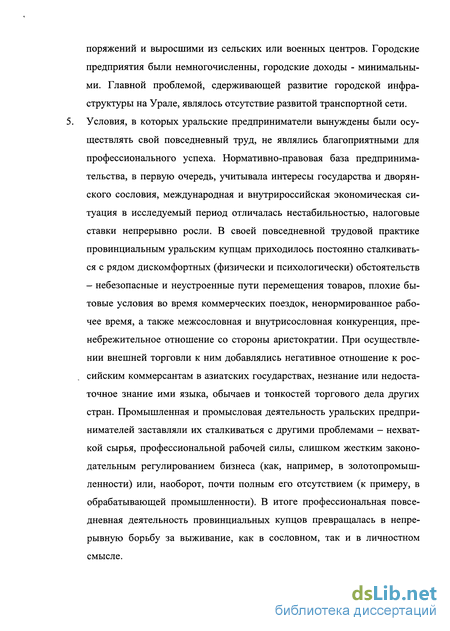 поряжений и выросшими из сельских или военных центров. Городские предприятия были немногочисленны, городские доходы - минимальными. Главной проблемой, сдерживающей развитие городской инфраструктуры на Урале, являлось отсутствие развитой транспортной сети.

5. Условия, в которых уральские предприниматели вынуждены были осуществлять свой повседневный труд, не являлись благоприятными для профессионального успеха. Нормативно-правовая база предпринимательства, в первую очередь, учитывала интересы государства и дворянского сословия, международная и внутрироссийская экономическая ситуация в исследуемый период отличалась нестабильностью, налоговые ставки непрерывно росли. В своей повседневной трудовой практике провинциальным уральским купцам приходилось постоянно сталкиваться с рядом дискомфортных (физически и психологически) обстоятельств – небезопасные и неустроенные пути перемещения товаров, плохие бытовые условия во время коммерческих поездок, ненормированное рабочее время, а также межсословная и внутрисословная конкуренция, пренебрежительное отношение со стороны аристократии. При осуществлении внешней торговли к ним добавлялись негативное отношение к российским коммерсантам в азиатских государствах, незнание или недостаточное знание ими языка, обычаев и тонкостей торгового дела других стран. Промышленная и промысловая деятельность уральских предпринимателей заставляли их сталкиваться с другими проблемами – нехваткой сырья, профессиональной рабочей силы, слишком жестким законодательным регулированием бизнеса (как, например, в золотопромышленности) или, наоборот, почти полным его отсутствием (к примеру, в обрабатывающей промышленности). В итоге профессиональная повседневная деятельность провинциальных купцов превращалась в непрерывную борьбу за выживание, как в сословном, так и в личностном смысле.

dsLib.net
библиотека диссертаций